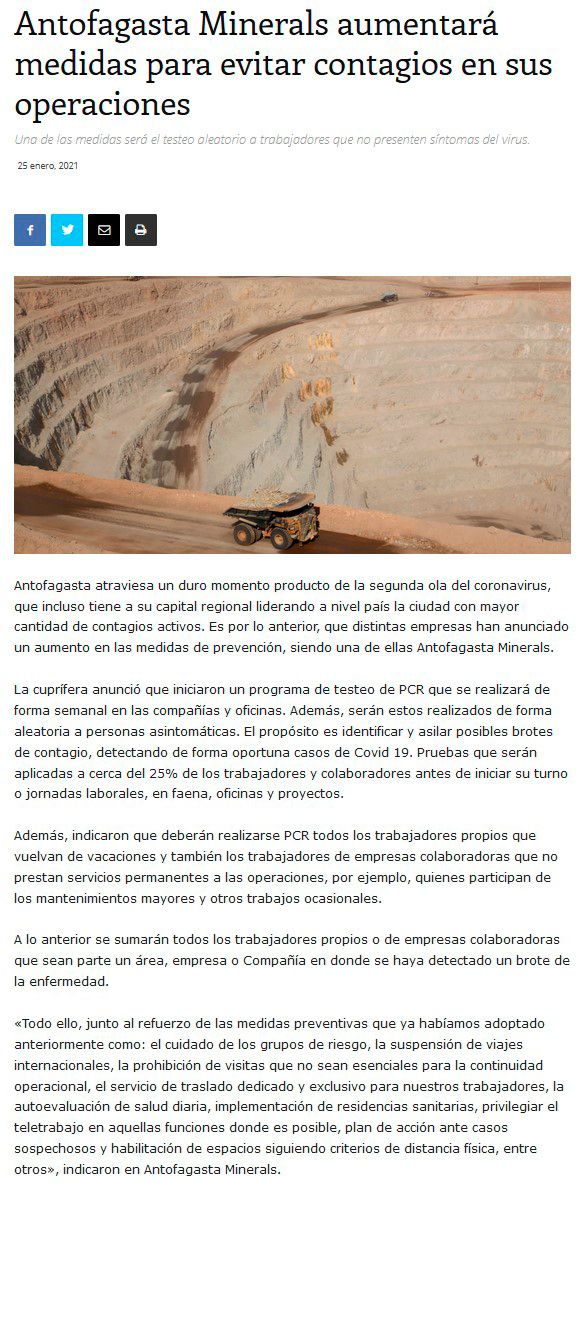 Antofagasta Minerals aumentará medidas para evitar contagios en sus operaciones

Una de las medidas será el testeo aleatorio a trabajadores que no presenten síntomas del virus.

25 enero, 2021

Antofagasta atraviesa un duro momento producto de la segunda ola del coronavirus, que incluso tiene a su capital regional liderando a nivel país la ciudad con mayor cantidad de contagios activos. Es por lo anterior, que distintas empresas han anunciado un aumento en las medidas de prevención, siendo una de ellas Antofagasta Minerals.

La cuprífera anunció que iniciaron un programa de testeo de PCR que se realizará de forma semanal en las compañías y oficinas. Además, serán estos realizados de forma aleatoria a personas asintomáticas. El propósito es identificar y asilar posibles brotes de contagio, detectando de forma oportuna casos de Covid 19. Pruebas que serán aplicadas a cerca del 25% de los trabajadores y colaboradores antes de iniciar su turno o jornadas laborales, en faena, oficinas y proyectos.

Además, indicaron que deberán realizarse PCR todos los trabajadores propios que vuelvan de vacaciones y también los trabajadores de empresas colaboradoras que no prestan servicios permanentes a las operaciones, por ejemplo, quienes participan de los mantenimientos mayores y otros trabajos ocasionales.

A lo anterior se sumarán todos los trabajadores propios o de empresas colaboradoras que sean parte un área, empresa o Compañía en donde se haya detectado un brote de la enfermedad.

«Todo ello, junto al refuerzo de las medidas preventivas que ya habíamos adoptado anteriormente como: el cuidado de los grupos de riesgo, la suspensión de viajes internacionales, la prohibición de visitas que no sean esenciales para la continuidad operacional, el servicio de traslado dedicado y exclusivo para nuestros trabajadores, la autoevaluación de salud diaria, implementación de residencias sanitarias, privilegiar el teletrabajo en aquellas funciones donde es posible, plan de acción ante casos sospechosos y habilitación de espacios siguiendo criterios de distancia física, entre otros», indicaron en Antofagasta Minerals.